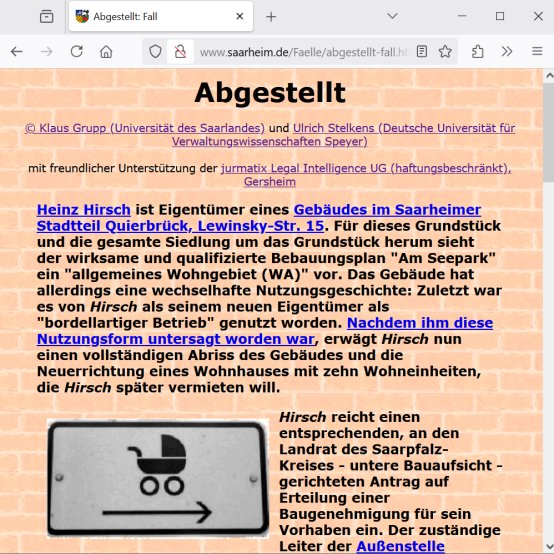 Abgestellt: Fall

www.saarheim.de/Faelle/abgestellt-fall.ht

Abgestellt

© Klaus Grupp (Universität des Saarlandes) und Ulrich Stelkens (Deutsche Universität für Verwaltungswissenschaften Speyer)

mit freundlicher Unterstützung der jurmatix Legal Intelligence UG (haftungsbeschränkt), Gersheim

Heinz Hirsch ist Eigentümer eines Gebäudes im Saarheimer Stadtteil Quierbrück, Lewinsky-Str. 15. Für dieses Grundstück und die gesamte Siedlung um das Grundstück herum sieht der wirksame und qualifizierte Bebauungsplan "Am Seepark" ein "allgemeines Wohngebiet (WA)" vor. Das Gebäude hat allerdings eine wechselhafte Nutzungsgeschichte: Zuletzt war es von Hirsch als seinem neuen Eigentümer als "bordellartiger Betrieb" genutzt worden. Nachdem ihm diese Nutzungsform untersagt worden war, erwägt Hirsch nun einen vollständigen Abriss des Gebäudes und die Neuerrichtung eines Wohnhauses mit zehn Wohneinheiten, die Hirsch später vermieten will.

Hirsch reicht einen entsprechenden, an den Landrat des Saarpfalz-Kreises - untere Bauaufsicht - gerichteten Antrag auf Erteilung einer Baugenehmigung für sein Vorhaben ein. Der zuständige Leiter der Außenstelle